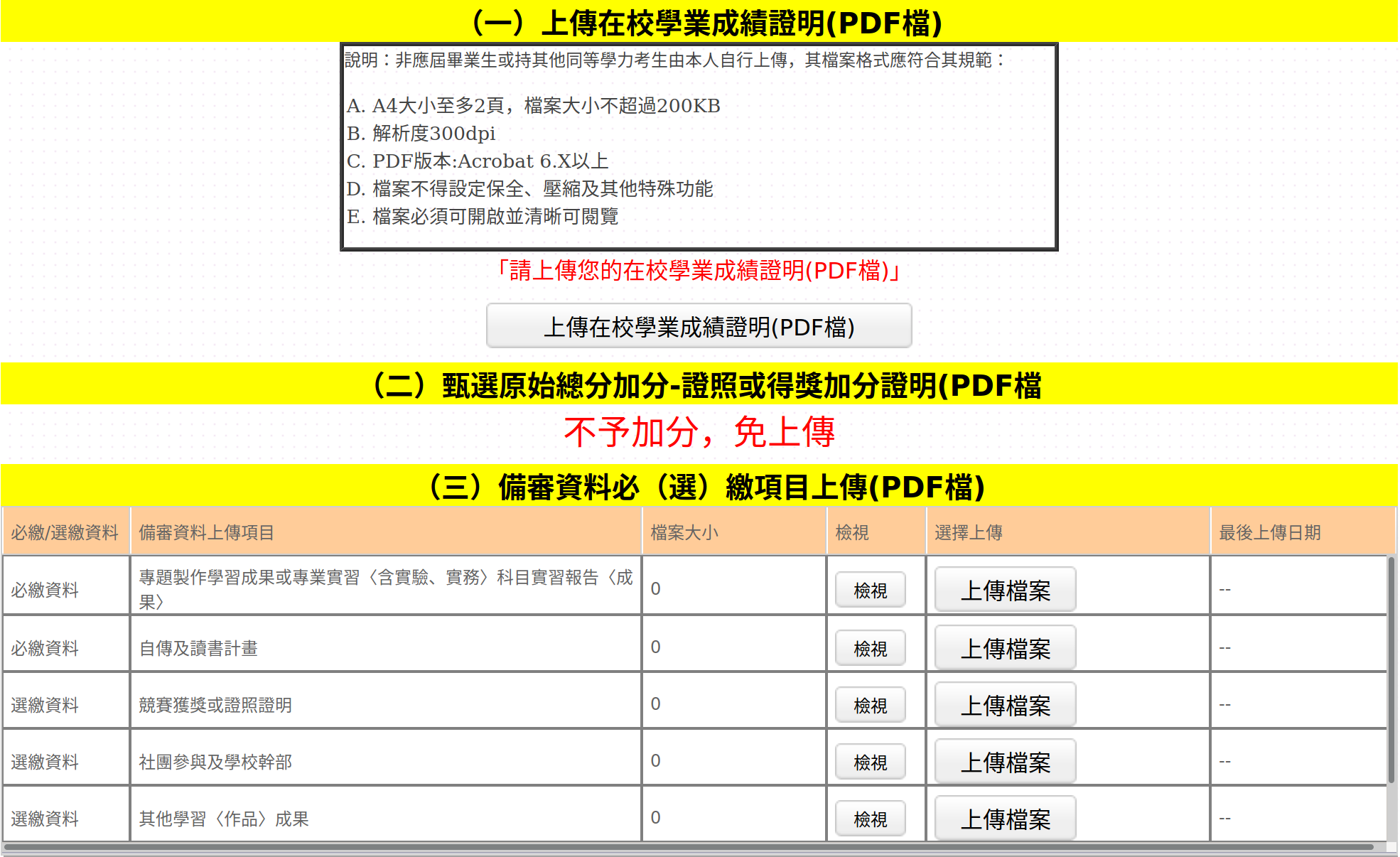 （一）上傳在校學業成績證明(PDF檔)

說明：非應屆畢業生或持其他同等學力考生由本人自行上傳，其檔案格式應符合其規範：

A. A4大小至多2頁，檔案大小不超過200KB
B. 解析度300dpi
C. PDF版本:Acrobat 6.X以上
D. 檔案不得設定保全、壓縮及其他特殊功能
E. 檔案必須可開啟並清晰可閱覽

「請上傳您的在校學業成績證明(PDF檔)」

上傳在校學業成績證明(PDF檔)

（二）甄選原始總分加分-證照或得獎加分證明(PDF檔

不予加分，免上傳

（三）備審資料必（選）繳項目上傳(PDF檔)

| 必繳/選繳資料 | 備審資料上傳項目 | 檔案大小 | 檢視 | 選擇上傳 | 最後上傳日期 |
|---|---|---|---|---|---|
| 必繳資料 | 專題製作學習成果或專業實習〈含實驗、實務〉科目實習報告〈成果〉 | 0 | 檢視 | 上傳檔案 | -- |
| 必繳資料 | 自傳及讀書計畫 | 0 | 檢視 | 上傳檔案 | -- |
| 選繳資料 | 競賽獲獎或證照證明 | 0 | 檢視 | 上傳檔案 | -- |
| 選繳資料 | 社團參與及學校幹部 | 0 | 檢視 | 上傳檔案 | -- |
| 選繳資料 | 其他學習〈作品〉成果 | 0 | 檢視 | 上傳檔案 | -- |